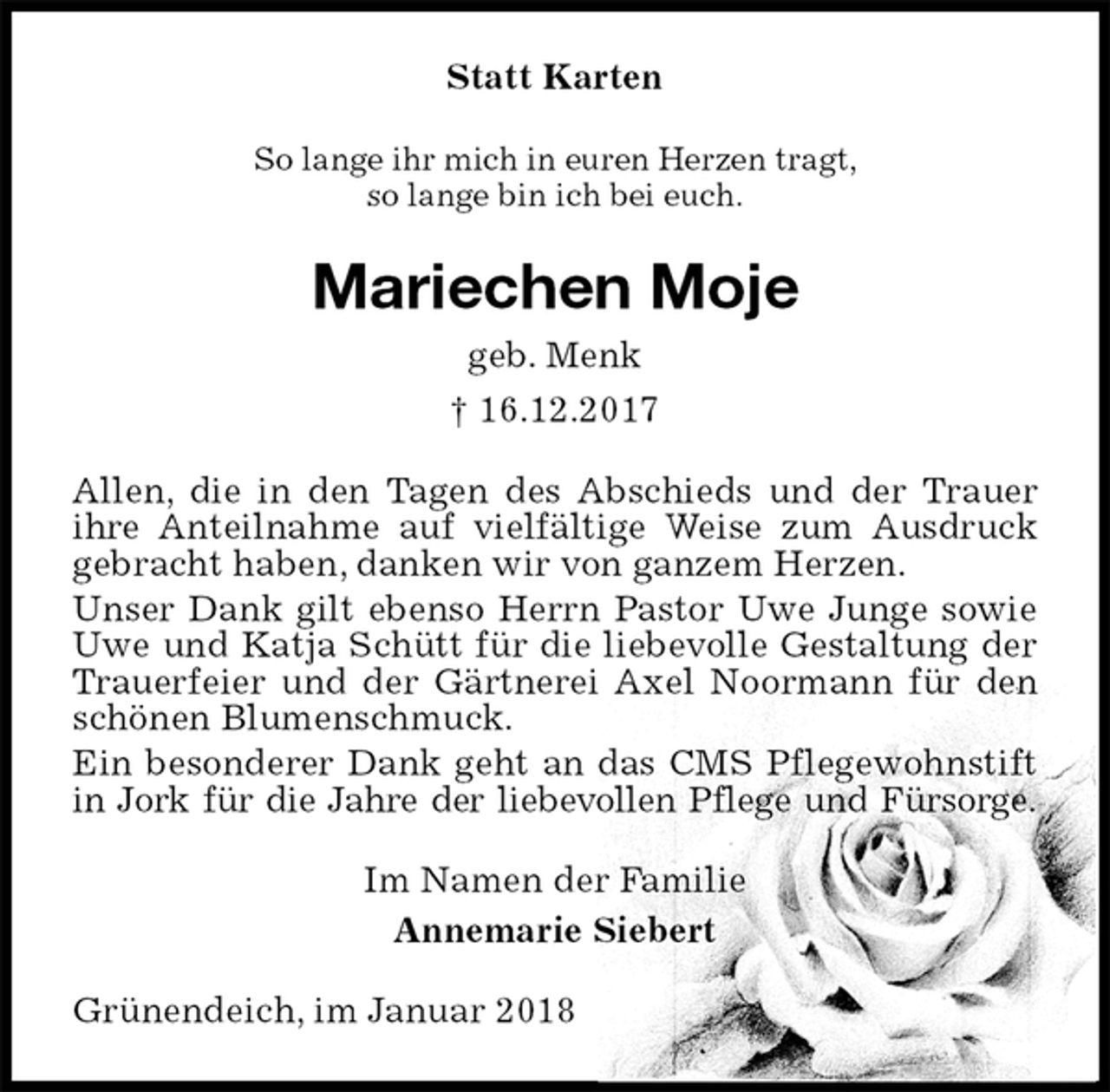 Statt Karten

So lange ihr mich in euren Herzen tragt,
so lange bin ich bei euch.

Mariechen Moje

geb. Menk

† 16.12.2017

Allen, die in den Tagen des Abschieds und der Trauer ihre Anteilnahme auf vielfältige Weise zum Ausdruck gebracht haben, danken wir von ganzem Herzen.

Unser Dank gilt ebenso Herrn Pastor Uwe Junge sowie Uwe und Katja Schütt für die liebevolle Gestaltung der Trauerfeier und der Gärtnerei Axel Noormann für den schönen Blumenschmuck.

Ein besonderer Dank geht an das CMS Pflegewohnstift in Jork für die Jahre der liebevollen Pflege und Fürsorge.

Im Namen der Familie
Annemarie Siebert

Grünendeich, im Januar 2018